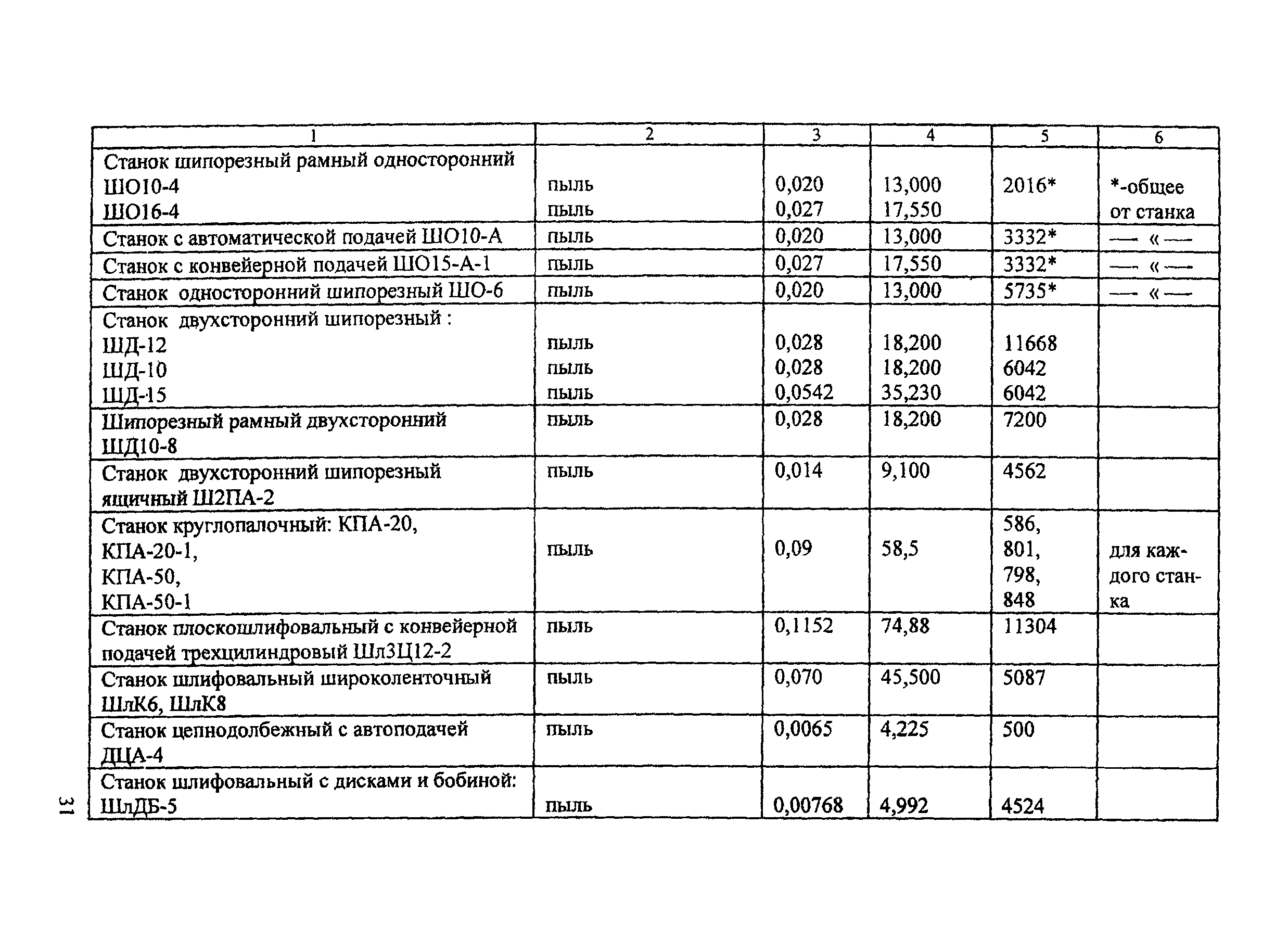 | 1 | 2 | 3 | 4 | 5 | 6 |
|---|---|---|---|---|---|
| Станок шипорезный рамный односторонний ШО10-4 ШО16-4 | пыль пыль | 0,020 0,027 | 13,000 17,550 | 2016* | *-общее от станка |
| Станок с автоматической подачей ШО10-А | пыль | 0,020 | 13,000 | 3332* | — « — |
| Станок с конвейерной подачей ШО15-А-1 | пыль | 0,027 | 17,550 | 3332* | — « — |
| Станок односторонний шипорезный ШО-6 | пыль | 0,020 | 13,000 | 5735* | — « — |
| Станок двухсторонний шипорезный : ШД-12 ШД-10 ШД-15 | пыль пыль пыль | 0,028 0,028 0,0542 | 18,200 18,200 35,230 | 11668 6042 6042 | |
| Шипорезный рамный двухсторонний ШД10-8 | пыль | 0,028 | 18,200 | 7200 | |
| Станок двухсторонний шипорезный ящичный Ш2ПА-2 | пыль | 0,014 | 9,100 | 4562 | |
| Станок круглопалочный: КПА-20, КПА-20-1, КПА-50, КПА-50-1 | пыль | 0,09 | 58,5 | 586, 801, 798, 848 | для каждого станка |
| Станок плоскошлифовальный с конвейерной подачей трехцилиндровый Шл3Ц12-2 | пыль | 0,1152 | 74,88 | 11304 | |
| Станок шлифовальный широколенточный ШлК6, ШлК8 | пыль | 0,070 | 45,500 | 5087 | |
| Станок цепнодолбежный с автоподачей ДЦА-4 | пыль | 0,0065 | 4,225 | 500 | |
| Станок шлифовальный с дисками и бобиной: ШлДБ-5 | пыль | 0,00768 | 4,992 | 4524 | |

31